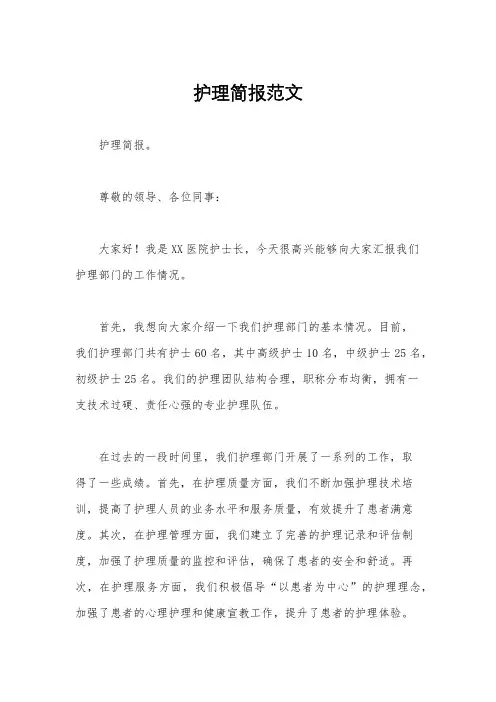 护理简报范文

护理简报。

尊敬的领导、各位同事：

大家好！我是XX医院护士长，今天很高兴能够向大家汇报我们护理部门的工作情况。

首先，我想向大家介绍一下我们护理部门的基本情况。目前，我们护理部门共有护士60名，其中高级护士10名，中级护士25名，初级护士25名。我们的护理团队结构合理，职称分布均衡，拥有一支技术过硬、责任心强的专业护理队伍。

在过去的一段时间里，我们护理部门开展了一系列的工作，取得了一些成绩。首先，在护理质量方面，我们不断加强护理技术培训，提高了护理人员的业务水平和服务质量，有效提升了患者满意度。其次，在护理管理方面，我们建立了完善的护理记录和评估制度，加强了护理质量的监控和评估，确保了患者的安全和舒适。再次，在护理服务方面，我们积极倡导“以患者为中心”的护理理念，加强了患者的心理护理和健康宣教工作，提升了患者的护理体验。